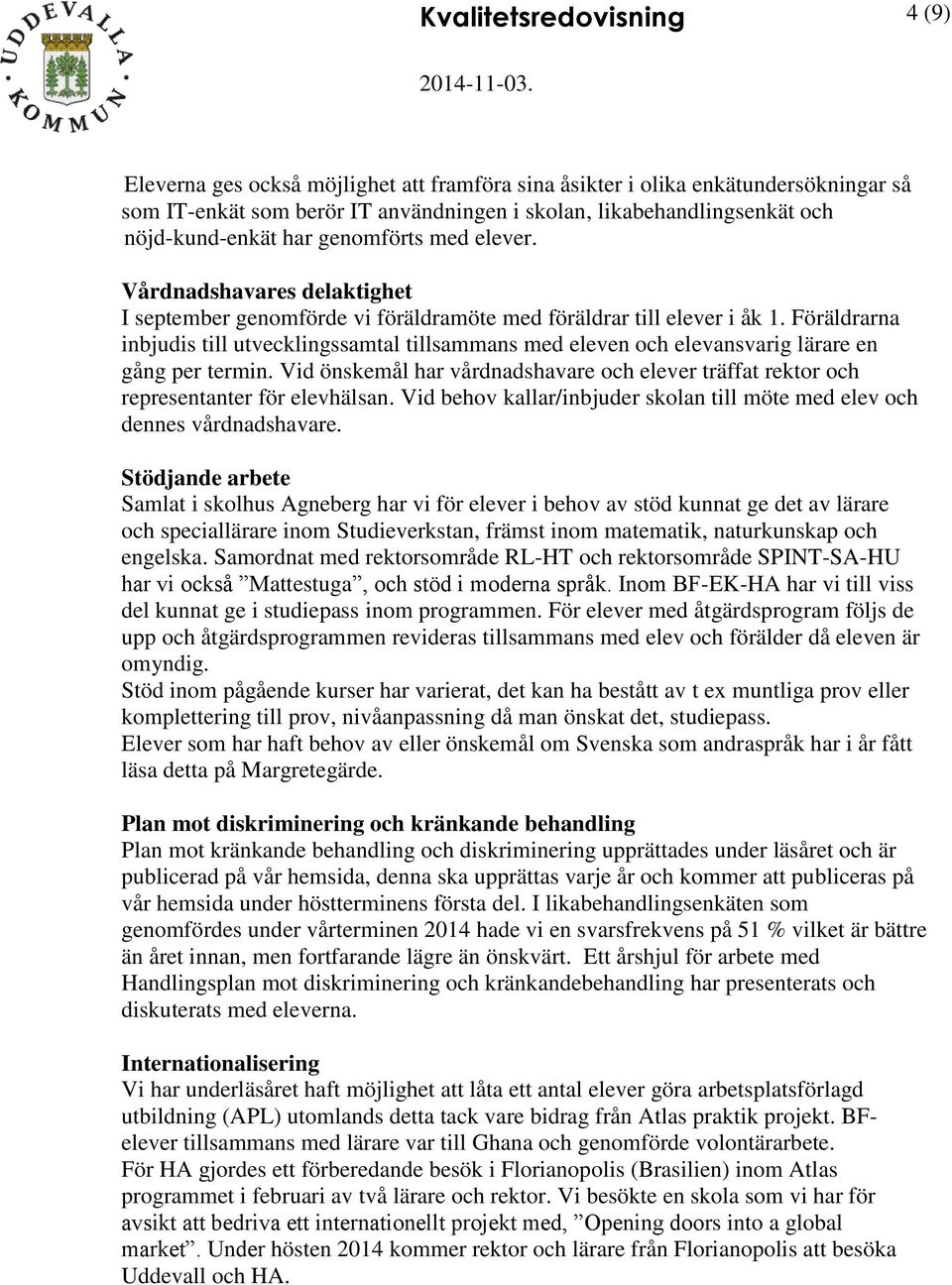 UDDEVALLA KOMMUN

Kvalitetsredovisning

4 (9)

2014-11-03.

Eleverna ges också möjlighet att framföra sina åsikter i olika enkätundersökningar så som IT-enkät som berör IT användningen i skolan, likabehandlingsenkät och nöjd-kund-enkät har genomförts med elever.

Vårdnadshavares delaktighet
I september genomförde vi föräldramöte med föräldrar till elever i åk 1. Föräldrarna inbjudis till utvecklingssamtal tillsammans med eleven och elevansvarig lärare en gång per termin. Vid önskemål har vårdnadshavare och elever träffat rektor och representanter för elevhälsan. Vid behov kallar/inbjuder skolan till möte med elev och dennes vårdnadshavare.

Stödjande arbete
Samlat i skolhus Agneberg har vi för elever i behov av stöd kunnat ge det av lärare och speciallärare inom Studieverkstan, främst inom matematik, naturkunskap och engelska. Samordnat med rektorsområde RL-HT och rektorsområde SPINT-SA-HU har vi också ”Mattestuga”, och stöd i moderna språk. Inom BF-EK-HA har vi till viss del kunnat ge i studiepass inom programmen. För elever med åtgärdsprogram följs de upp och åtgärdsprogrammen revideras tillsammans med elev och förälder då eleven är omyndig.
Stöd inom pågående kurser har varierat, det kan ha bestått av t ex muntliga prov eller komplettering till prov, nivåanpassning då man önskat det, studiepass.
Elever som har haft behov av eller önskemål om Svenska som andraspråk har i år fått läsa detta på Margretegärde.

Plan mot diskriminering och kränkande behandling
Plan mot kränkande behandling och diskriminering upprättades under läsåret och är publicerad på vår hemsida, denna ska upprättas varje år och kommer att publiceras på vår hemsida under höstterminens första del. I likabehandlingsenkäten som genomfördes under vårterminen 2014 hade vi en svarsfrekvens på 51 % vilket är bättre än året innan, men fortfarande lägre än önskvärt. Ett årshjul för arbete med Handlingsplan mot diskriminering och kränkandebehandling har presenterats och diskuterats med eleverna.

Internationalisering
Vi har underläsåret haft möjlighet att låta ett antal elever göra arbetsplatsförlagd utbildning (APL) utomlands detta tack vare bidrag från Atlas praktik projekt. BF-elever tillsammans med lärare var till Ghana och genomförde volontärarbete.
För HA gjordes ett förberedande besök i Florianopolis (Brasilien) inom Atlas programmet i februari av två lärare och rektor. Vi besökte en skola som vi har för avsikt att bedriva ett internationellt projekt med, ”Opening doors into a global market”. Under hösten 2014 kommer rektor och lärare från Florianopolis att besöka Uddevall och HA.